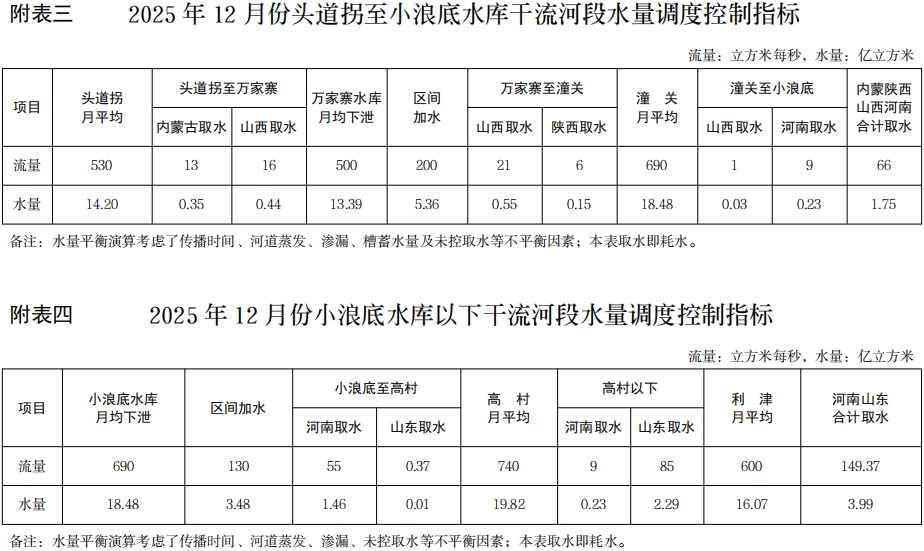 附表三 2025年12月份头道拐至小浪底水库干流河段水量调度控制指标

流量：立方米每秒，水量：亿立方米

| 项目 | 头道拐月平均 | 头道拐至万家寨 |  | 万家寨水库月均下泄 | 区间加水 | 万家寨至潼关 |  | 潼关月平均 | 潼关至小浪底 |  | 内蒙陕西山西河南合计取水 |
|---|---|---|---|---|---|---|---|---|---|---|---|
|  |  | 内蒙古取水 | 山西取水 |  |  | 山西取水 | 陕西取水 |  | 山西取水 | 河南取水 |  |
| 流量 | 530 | 13 | 16 | 500 | 200 | 21 | 6 | 690 | 1 | 9 | 66 |
| 水量 | 14.20 | 0.35 | 0.44 | 13.39 | 5.36 | 0.55 | 0.15 | 18.48 | 0.03 | 0.23 | 1.75 |

备注：水量平衡演算考虑了传播时间、河道蒸发、渗漏、槽蓄水量及未控取水等不平衡因素；本表取水即耗水。

附表四 2025年12月份小浪底水库以下干流河段水量调度控制指标

流量：立方米每秒，水量：亿立方米

| 项目 | 小浪底水库月均下泄 | 区间加水 | 小浪底至高村 |  | 高村月平均 | 高村以下 |  | 利津月平均 | 河南山东合计取水 |
|---|---|---|---|---|---|---|---|---|---|
|  |  |  | 河南取水 | 山东取水 |  | 河南取水 | 山东取水 |  |  |
| 流量 | 690 | 130 | 55 | 0.37 | 740 | 9 | 85 | 600 | 149.37 |
| 水量 | 18.48 | 3.48 | 1.46 | 0.01 | 19.82 | 0.23 | 2.29 | 16.07 | 3.99 |

备注：水量平衡演算考虑了传播时间、河道蒸发、渗漏、未控取水等不平衡因素；本表取水即耗水。